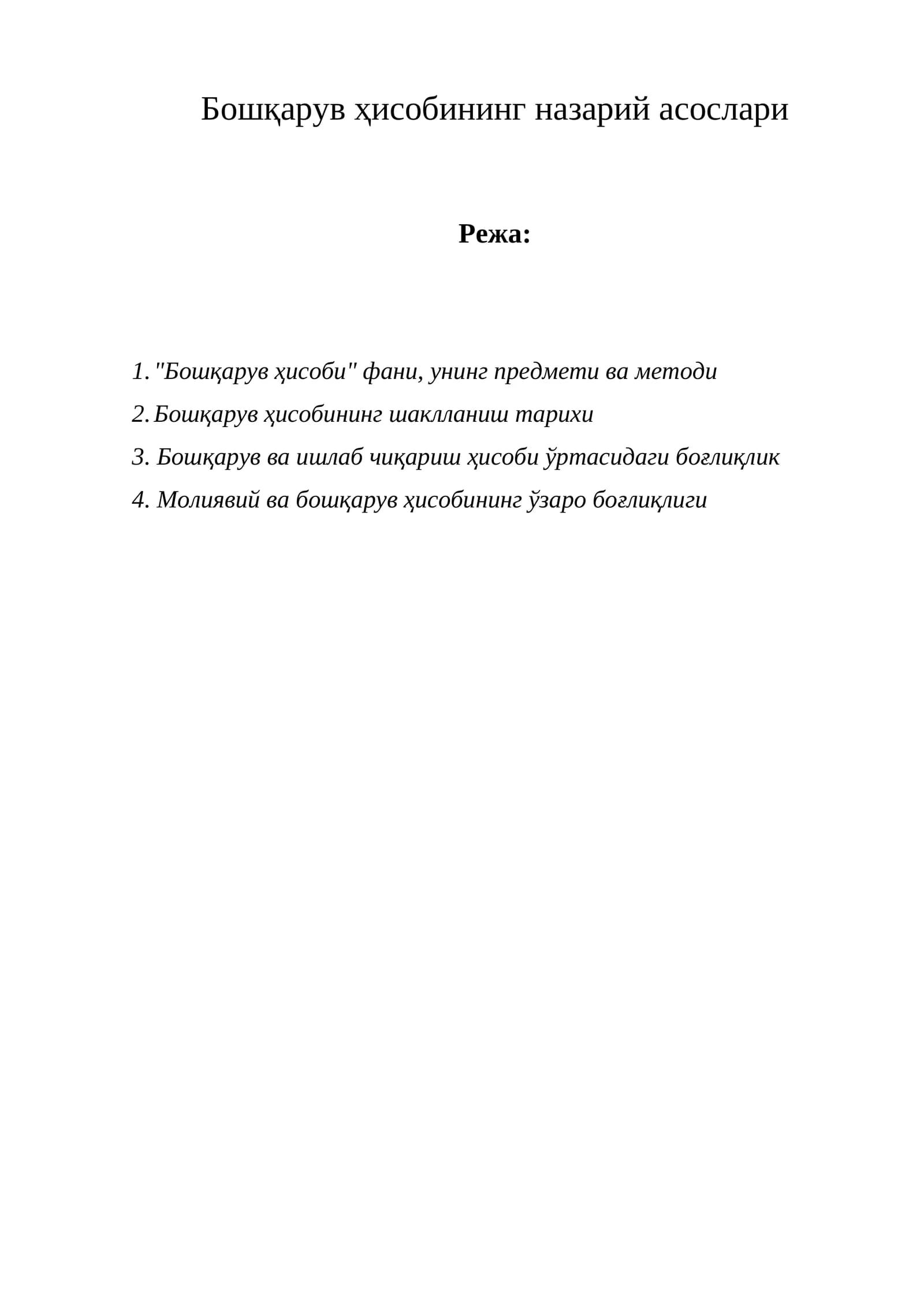 Бошқарув ҳисобининг назарий асослари

Режа:

1. "Бошқарув ҳисоби" фани, унинг предмети ва методи
2. Бошқарув ҳисобининг шаклланиш тарихи
3. Бошқарув ва ишлаб чиқариш ҳисоби ўртасидаги боғлиқлик
4. Молиявий ва бошқарув ҳисобининг ўзаро боғлиқлиги